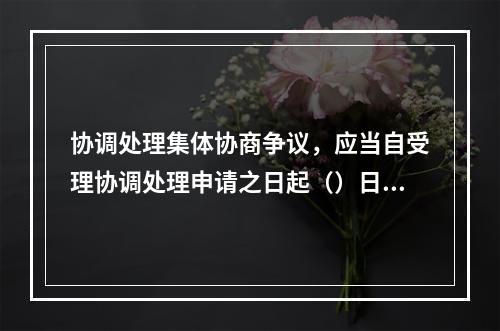 协调处理集体协商争议，应当自受理协调处理申请之日起（）日...